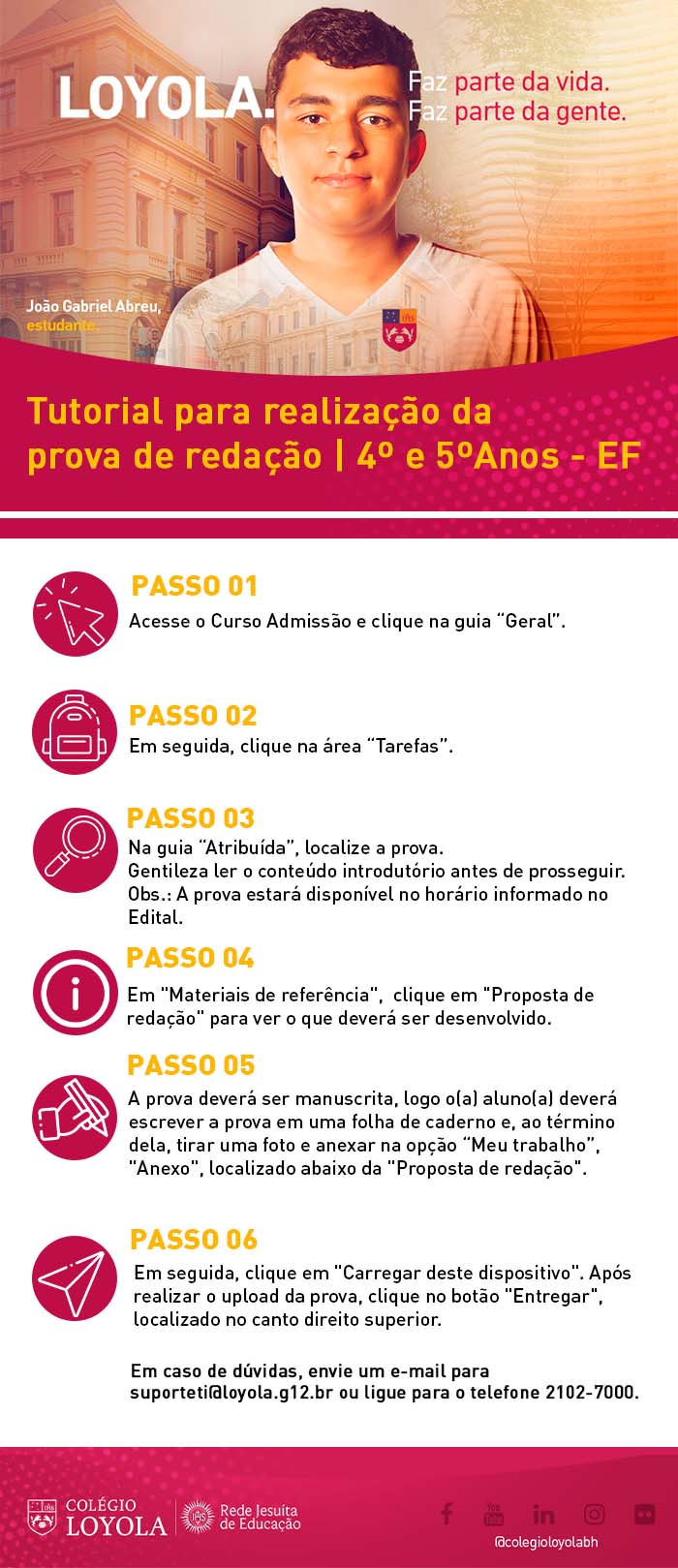 LOYOLA.

Faz parte da vida.
Faz parte da gente.

João Gabriel Abreu,
estudante.

Tutorial para realização da prova de redação | 4º e 5ºAnos - EF

PASSO 01
Acesse o Curso Admissão e clique na guia "Geral".

PASSO 02
Em seguida, clique na área "Tarefas".

PASSO 03
Na guia "Atribuída", localize a prova.
Gentileza ler o conteúdo introdutório antes de prosseguir.
Obs.: A prova estará disponível no horário informado no Edital.

PASSO 04
Em "Materiais de referência", clique em "Proposta de redação" para ver o que deverá ser desenvolvido.

PASSO 05
A prova deverá ser manuscrita, logo o(a) aluno(a) deverá escrever a prova em uma folha de caderno e, ao término dela, tirar uma foto e anexar na opção "Meu trabalho", "Anexo", localizado abaixo da "Proposta de redação".

PASSO 06
Em seguida, clique em "Carregar deste dispositivo". Após realizar o upload da prova, clique no botão "Entregar", localizado no canto direito superior.

Em caso de dúvidas, envie um e-mail para suporteti@loyola.g12.br ou ligue para o telefone 2102-7000.

COLÉGIO
LOYOLA

Rede Jesuíta
de Educação

@colegioloyolabh